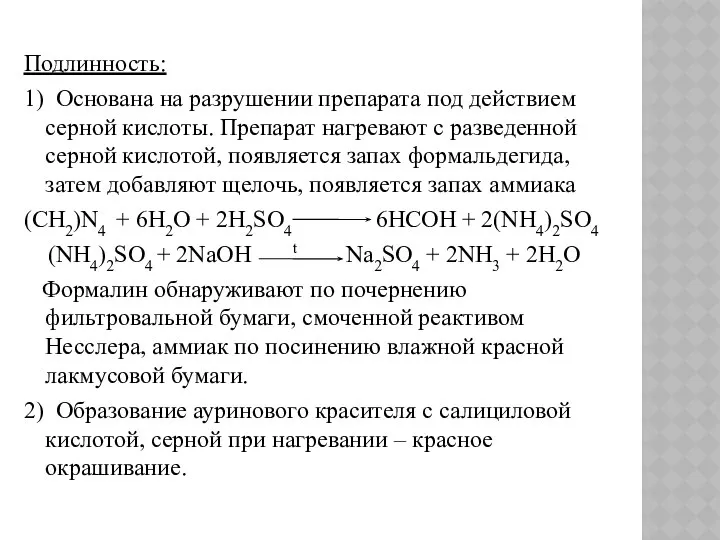 Подлинность:

1) Основана на разрушении препарата под действием серной кислоты. Препарат нагревают с разведенной серной кислотой, появляется запах формальдегида, затем добавляют щелочь, появляется запах аммиака

$(CH_2)N_4 + 6H_2O + 2H_2SO_4 \longrightarrow 6HCOH + 2(NH_4)_2SO_4$

$(NH_4)_2SO_4 + 2NaOH \xrightarrow{t} Na_2SO_4 + 2NH_3 + 2H_2O$

Формалин обнаруживают по почернению фильтровальной бумаги, смоченной реактивом Несслера, аммиак по посинению влажной красной лакмусовой бумаги.

2) Образование ауринового красителя с салициловой кислотой, серной при нагревании – красное окрашивание.